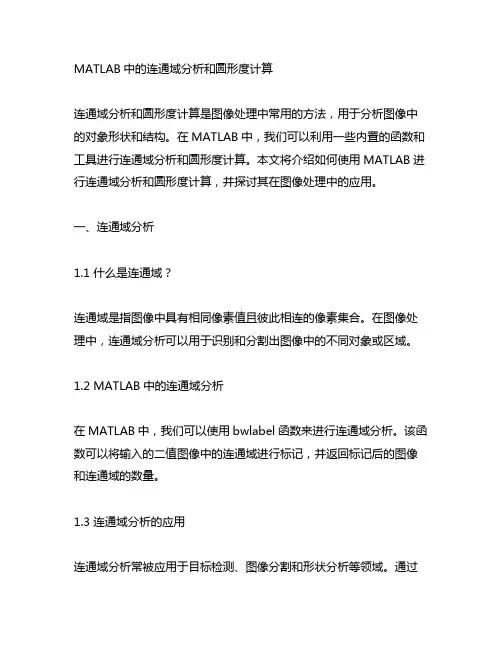 MATLAB 中的连通域分析和圆形度计算

连通域分析和圆形度计算是图像处理中常用的方法，用于分析图像中的对象形状和结构。在 MATLAB 中，我们可以利用一些内置的函数和工具进行连通域分析和圆形度计算。本文将介绍如何使用 MATLAB 进行连通域分析和圆形度计算，并探讨其在图像处理中的应用。

一、连通域分析

1.1 什么是连通域？

连通域是指图像中具有相同像素值且彼此相连的像素集合。在图像处理中，连通域分析可以用于识别和分割出图像中的不同对象或区域。

1.2 MATLAB 中的连通域分析

在 MATLAB 中，我们可以使用 bwlabel 函数来进行连通域分析。该函数可以将输入的二值图像中的连通域进行标记，并返回标记后的图像和连通域的数量。

1.3 连通域分析的应用

连通域分析常被应用于目标检测、图像分割和形状分析等领域。通过